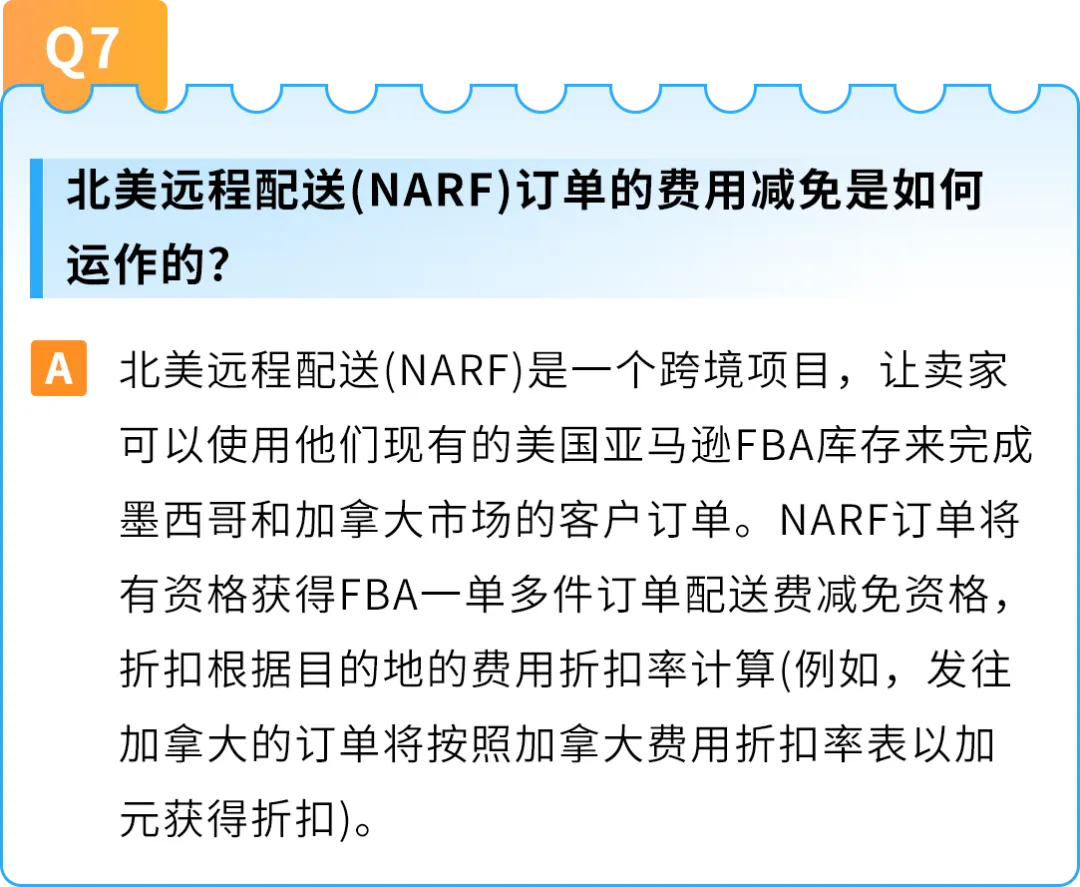 Q7

北美远程配送(NARF)订单的费用减免是如何运作的?

A 北美远程配送(NARF)是一个跨境项目，让卖家可以使用他们现有的美国亚马逊FBA库存来完成墨西哥和加拿大市场的客户订单。NARF订单将有资格获得FBA一单多件订单配送费减免资格，折扣根据目的地的费用折扣率计算(例如，发往加拿大的订单将按照加拿大费用折扣率表以加元获得折扣)。